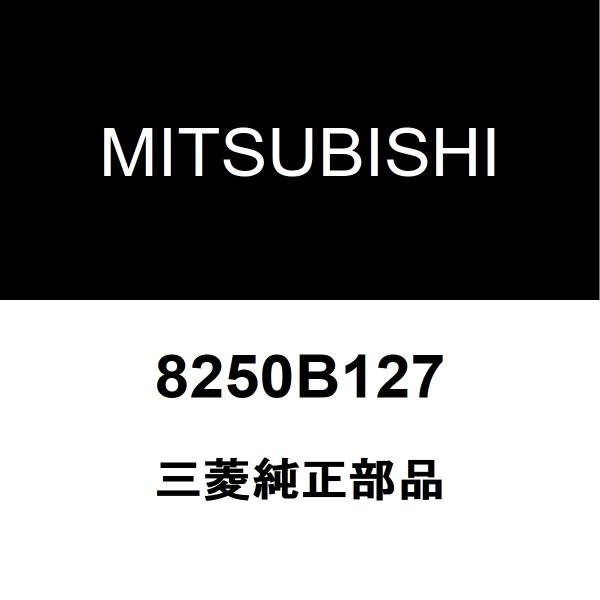 MITSUBISHI

8250B127

三菱純正部品